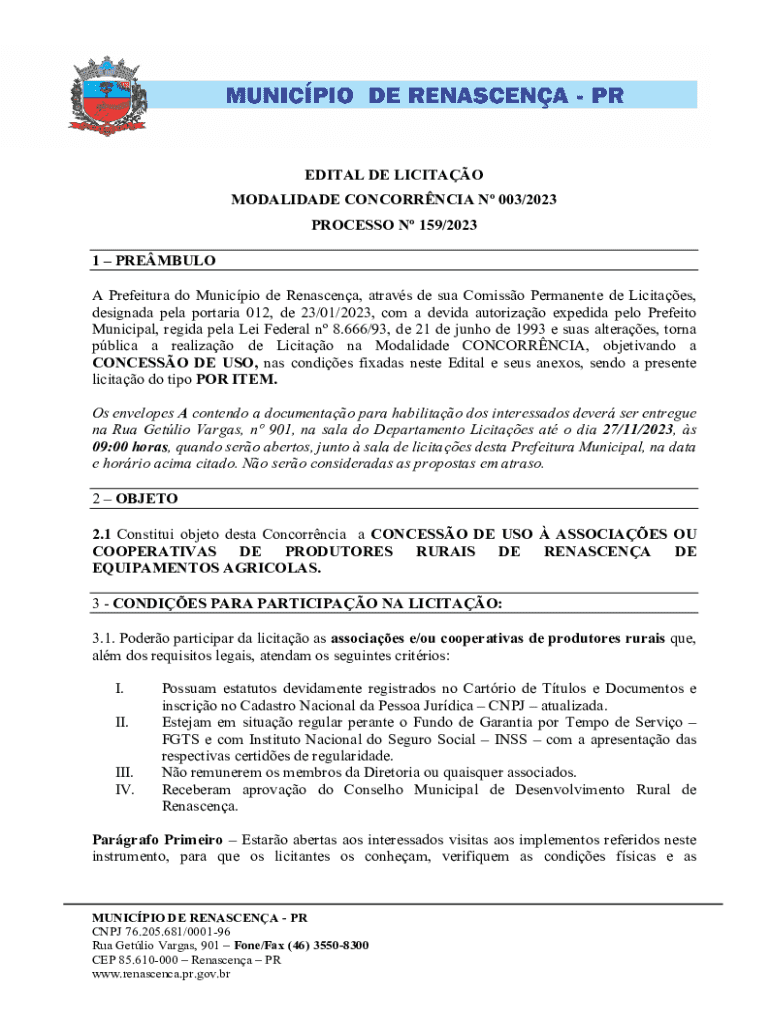 MUNICÍPIO DE RENASCENÇA - PR

EDITAL DE LICITAÇÃO
MODALIDADE CONCORRÊNCIA Nº 003/2023
PROCESSO Nº 159/2023

1 – PREÂMBULO

A Prefeitura do Município de Renascença, através de sua Comissão Permanente de Licitações, designada pela portaria 012, de 23/01/2023, com a devida autorização expedida pelo Prefeito Municipal, regida pela Lei Federal nº 8.666/93, de 21 de junho de 1993 e suas alterações, torna pública a realização de Licitação na Modalidade CONCORRÊNCIA, objetivando a CONCESSÃO DE USO, nas condições fixadas neste Edital e seus anexos, sendo a presente licitação do tipo POR ITEM.

Os envelopes A contendo a documentação para habilitação dos interessados deverá ser entregue na Rua Getúlio Vargas, nº 901, na sala do Departamento Licitações até o dia 27/11/2023, às 09:00 horas, quando serão abertos, junto à sala de licitações desta Prefeitura Municipal, na data e horário acima citado. Não serão consideradas as propostas em atraso.

2 – OBJETO

2.1 Constitui objeto desta Concorrência a CONCESSÃO DE USO À ASSOCIAÇÕES OU COOPERATIVAS DE PRODUTORES RURAIS DE RENASCENÇA DE EQUIPAMENTOS AGRICOLAS.

3 - CONDIÇÕES PARA PARTICIPAÇÃO NA LICITAÇÃO:

3.1. Poderão participar da licitação as associações e/ou cooperativas de produtores rurais que, além dos requisitos legais, atendam os seguintes critérios:

I. Possuam estatutos devidamente registrados no Cartório de Títulos e Documentos e inscrição no Cadastro Nacional da Pessoa Jurídica – CNPJ – atualizada.
II. Estejam em situação regular perante o Fundo de Garantia por Tempo de Serviço – FGTS e com Instituto Nacional do Seguro Social – INSS – com a apresentação das respectivas certidões de regularidade.
III. Não remunerem os membros da Diretoria ou quaisquer associados.
IV. Receberam aprovação do Conselho Municipal de Desenvolvimento Rural de Renascença.

Parágrafo Primeiro – Estarão abertas aos interessados visitas aos implementos referidos neste instrumento, para que os licitantes os conheçam, verifiquem as condições físicas e as

MUNICÍPIO DE RENASCENÇA - PR
CNPJ 76.205.681/0001-96
Rua Getúlio Vargas, 901 – Fone/Fax (46) 3550-8300
CEP 85.610-000 – Renascença – PR
www.renascenca.pr.gov.br